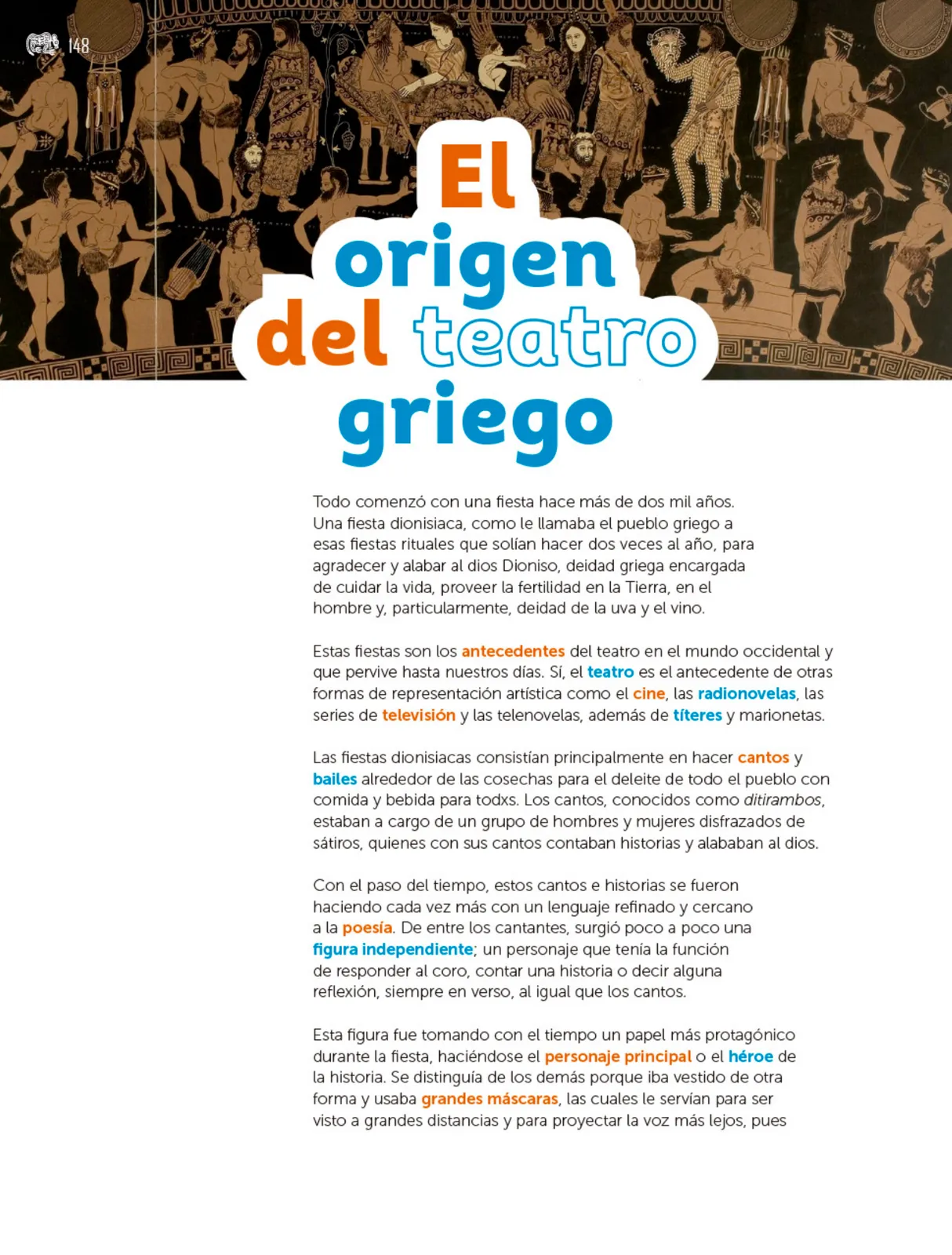 148

El origen del teatro griego

Todo comenzó con una fiesta hace más de dos mil años. Una fiesta dionisiaca, como le llamaba el pueblo griego a esas fiestas rituales que solían hacer dos veces al año, para agradecer y alabar al dios Dioniso, deidad griega encargada de cuidar la vida, proveer la fertilidad en la Tierra, en el hombre y, particularmente, deidad de la uva y el vino.

Estas fiestas son los antecedentes del teatro en el mundo occidental y que pervive hasta nuestros días. Sí, el teatro es el antecedente de otras formas de representación artística como el cine, las radionovelas, las series de televisión y las telenovelas, además de títeres y marionetas.

Las fiestas dionisiacas consistían principalmente en hacer cantos y bailes alrededor de las cosechas para el deleite de todo el pueblo con comida y bebida para todxs. Los cantos, conocidos como ditirambos, estaban a cargo de un grupo de hombres y mujeres disfrazados de sátiros, quienes con sus cantos contaban historias y alababan al dios.

Con el paso del tiempo, estos cantos e historias se fueron haciendo cada vez más con un lenguaje refinado y cercano a la poesía. De entre los cantantes, surgió poco a poco una figura independiente; un personaje que tenía la función de responder al coro, contar una historia o decir alguna reflexión, siempre en verso, al igual que los cantos.

Esta figura fue tomando con el tiempo un papel más protagónico durante la fiesta, haciéndose el personaje principal o el héroe de la historia. Se distinguía de los demás porque iba vestido de otra forma y usaba grandes máscaras, las cuales le servían para ser visto a grandes distancias y para proyectar la voz más lejos, pues